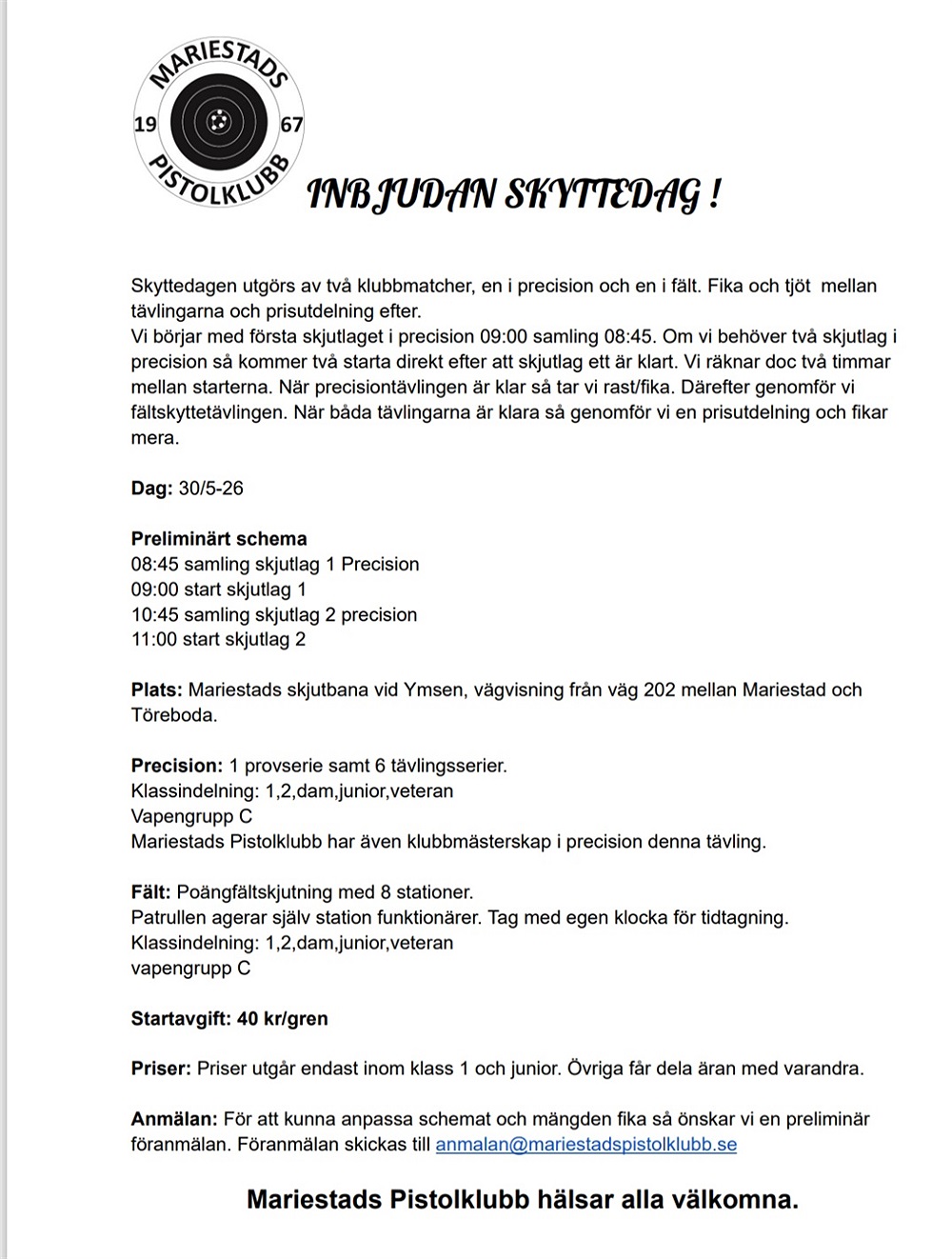 MARIESTADS
19 67
PISTOLKLUBB

INBJUDAN SKYTTEDAG !

Skyttedagen utgörs av två klubbmatcher, en i precision och en i fält. Fika och tjöt mellan tävlingarna och prisutdelning efter.
Vi börjar med första skjutlaget i precision 09:00 samling 08:45. Om vi behöver två skjutlag i precision så kommer två starta direkt efter att skjutlag ett är klart. Vi räknar doc två timmar mellan starterna. När precisiontävlingen är klar så tar vi rast/fika. Därefter genomför vi fältskyttetävlingen. När båda tävlingarna är klara så genomför vi en prisutdelning och fikar mera.

Dag: 30/5-26

Preliminärt schema
08:45 samling skjutlag 1 Precision
09:00 start skjutlag 1
10:45 samling skjutlag 2 precision
11:00 start skjutlag 2

Plats: Mariestads skjutbana vid Ymsen, vägvisning från väg 202 mellan Mariestad och Töreboda.

Precision: 1 provserie samt 6 tävlingsserier.
Klassindelning: 1,2,dam,junior,veteran
Vapengrupp C
Mariestads Pistolklubb har även klubbmästerskap i precision denna tävling.

Fält: Poängfältskjutning med 8 stationer.
Patrullen agerar själv station funktionärer. Tag med egen klocka för tidtagning.
Klassindelning: 1,2,dam,junior,veteran
vapengrupp C

Startavgift: 40 kr/gren

Priser: Priser utgår endast inom klass 1 och junior. Övriga får dela äran med varandra.

Anmälan: För att kunna anpassa schemat och mängden fika så önskar vi en preliminär föranmälan. Föranmälan skickas till anmalan@mariestadspistolklubb.se

Mariestads Pistolklubb hälsar alla välkomna.